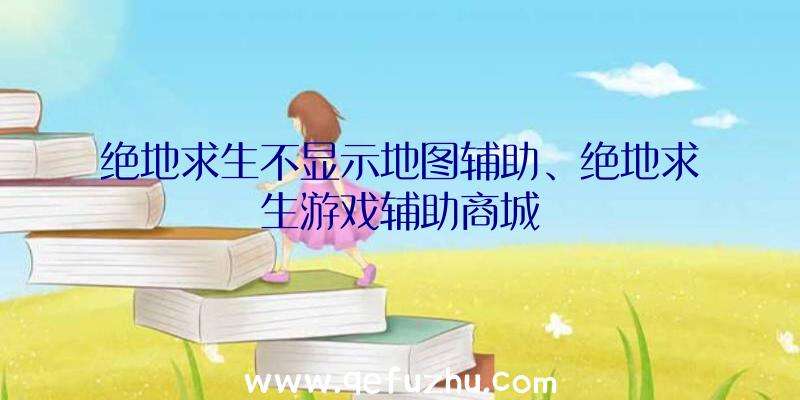 绝地求生不显示地图辅助、绝地求生游戏辅助商城

www.qefuzhu.com